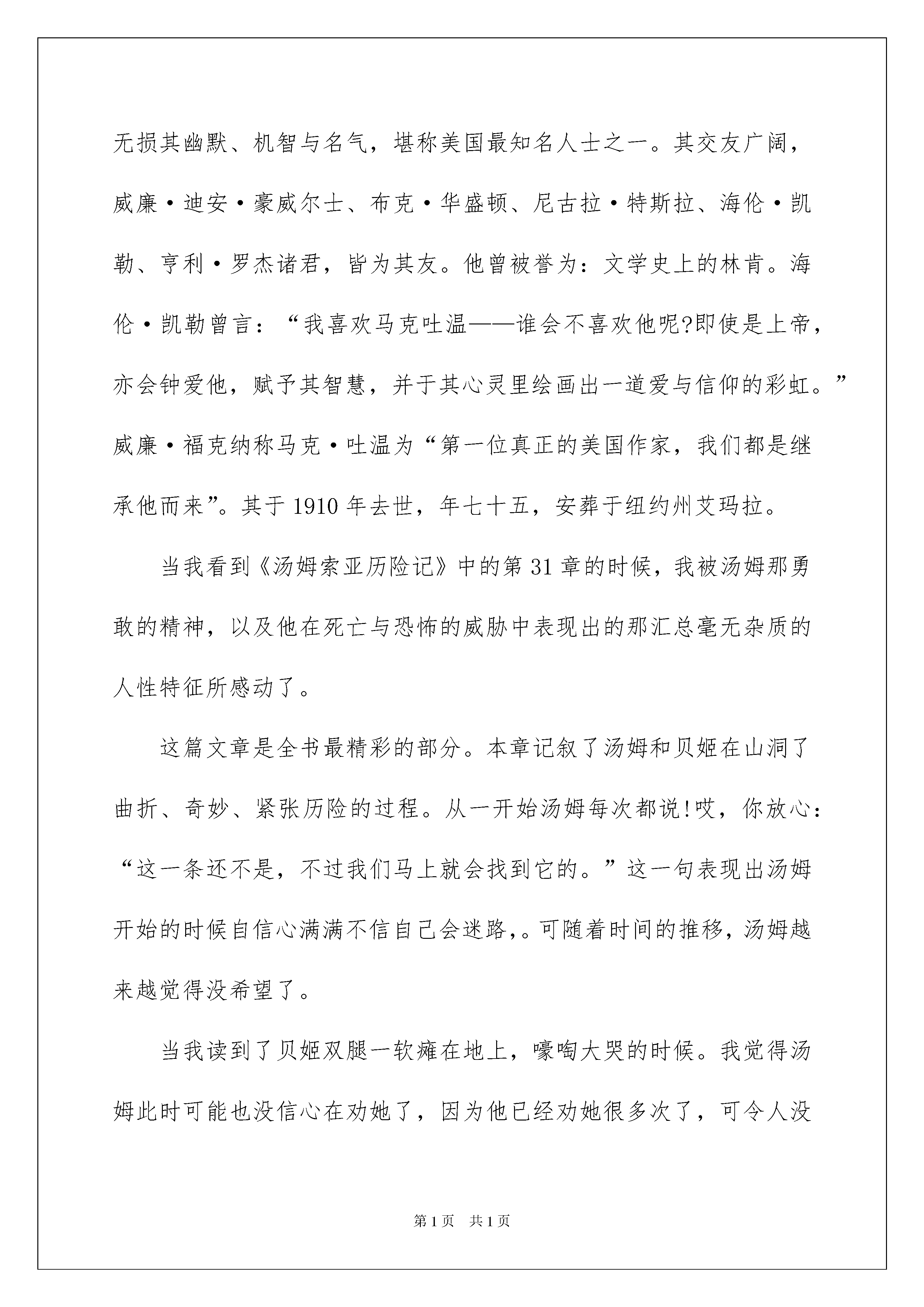 无损其幽默、机智与名气，堪称美国最知名人士之一。其交友广阔，威廉·迪安·豪威尔士、布克·华盛顿、尼古拉·特斯拉、海伦·凯勒、亨利·罗杰诸君，皆为其友。他曾被誉为：文学史上的林肯。海伦·凯勒曾言：“我喜欢马克吐温——谁会不喜欢他呢?即使是上帝，亦会钟爱他，赋予其智慧，并于其心灵里绘画出一道爱与信仰的彩虹。”威廉·福克纳称马克·吐温为“第一位真正的美国作家，我们都是继承他而来”。其于1910年去世，年七十五，安葬于纽约州艾玛拉。

当我看到《汤姆索亚历险记》中的第31章的时候，我被汤姆那勇敢的精神，以及他在死亡与恐怖的威胁中表现出的那汇总毫无杂质的人性特征所感动了。

这篇文章是全书最精彩的部分。本章记叙了汤姆和贝姬在山洞了曲折、奇妙、紧张历险的过程。从一开始汤姆每次都说!哎，你放心：“这一条还不是，不过我们马上就会找到它的。”这一句表现出汤姆开始的时候自信心满满不信自己会迷路,。可随着时间的推移，汤姆越来越觉得没希望了。

当我读到了贝姬双腿一软瘫在地上，嚎啕大哭的时候。我觉得汤姆此时可能也没信心在劝她了，因为他已经劝她很多次了，可令人没

第1页 共1页